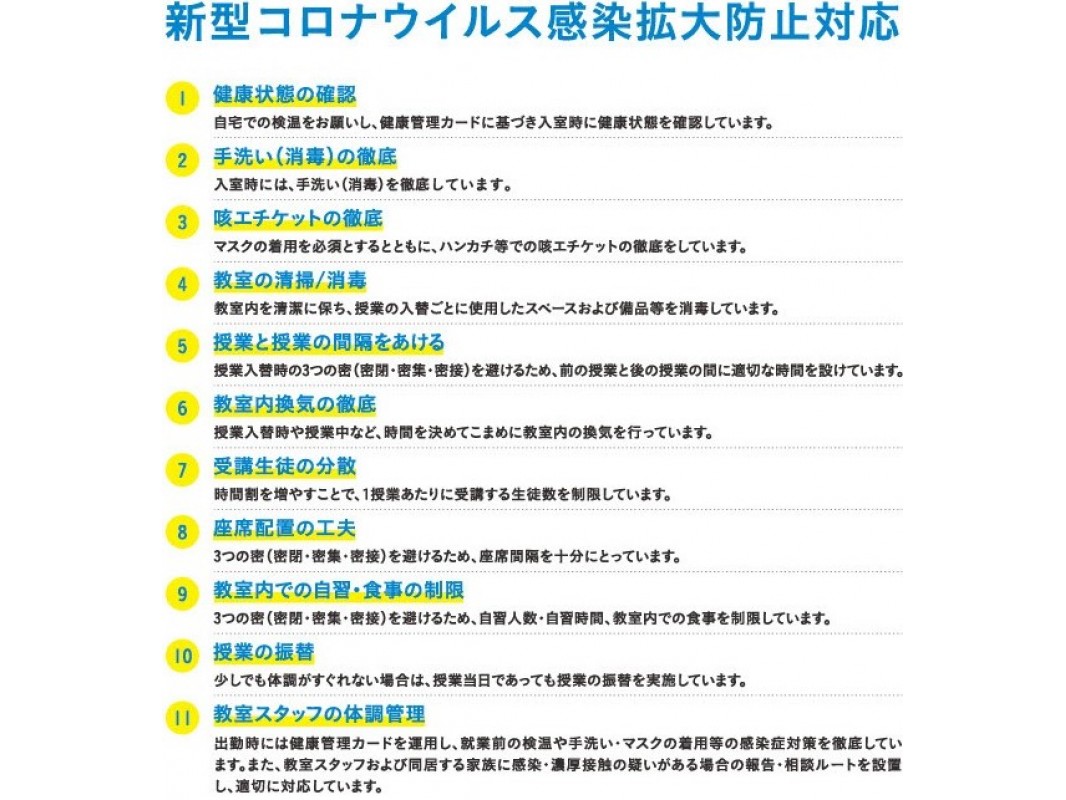 新型コロナウイルス感染拡大防止対応

1 健康状態の確認
自宅での検温をお願いし、健康管理カードに基づき入室時に健康状態を確認しています。

2 手洗い（消毒）の徹底
入室時には、手洗い（消毒）を徹底しています。

3 咳エチケットの徹底
マスクの着用を必須とするとともに、ハンカチ等での咳エチケットの徹底をしています。

4 教室の清掃/消毒
教室内を清潔に保ち、授業の入替ごとに使用したスペースおよび備品等を消毒しています。

5 授業と授業の間隔をあける
授業入替時の3つの密（密閉・密集・密接）を避けるため、前の授業と後の授業の間に適切な時間を設けています。

6 教室内換気の徹底
授業入替時や授業中など、時間を決めてこまめに教室内の換気を行っています。

7 受講生徒の分散
時間割を増やすことで、1授業あたりに受講する生徒数を制限しています。

8 座席配置の工夫
3つの密（密閉・密集・密接）を避けるため、座席間隔を十分にとっています。

9 教室内での自習・食事の制限
3つの密（密閉・密集・密接）を避けるため、自習人数・自習時間、教室内での食事を制限しています。

10 授業の振替
少しでも体調がすぐれない場合は、授業当日であっても授業の振替を実施しています。

11 教室スタッフの体調管理
出勤時には健康管理カードを運用し、就業前の検温や手洗い・マスクの着用等の感染症対策を徹底しています。また、教室スタッフおよび同居する家族に感染・濃厚接触の疑いがある場合の報告・相談ルートを設置し、適切に対応しています。